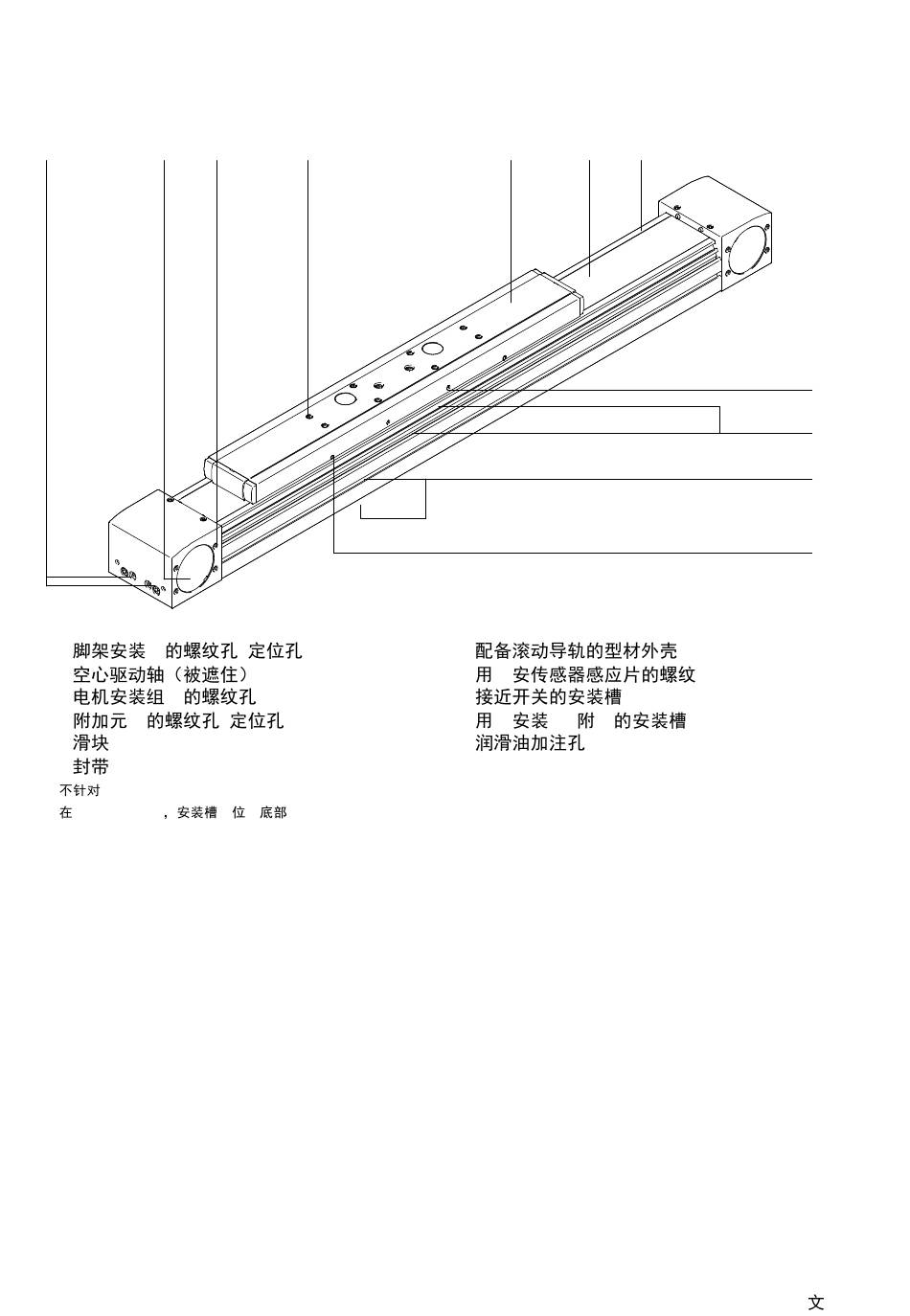 脚架安装 的螺纹孔 定位孔
空心驱动轴（被遮住）
电机安装组 的螺纹孔
附加元 的螺纹孔 定位孔
滑块
封带
不针对
在 ，安装槽 位 底部

配备滚动导轨的型材外壳
用 安传感器感应片的螺纹
接近开关的安装槽
用 安装 附 的安装槽
润滑油加注孔

文